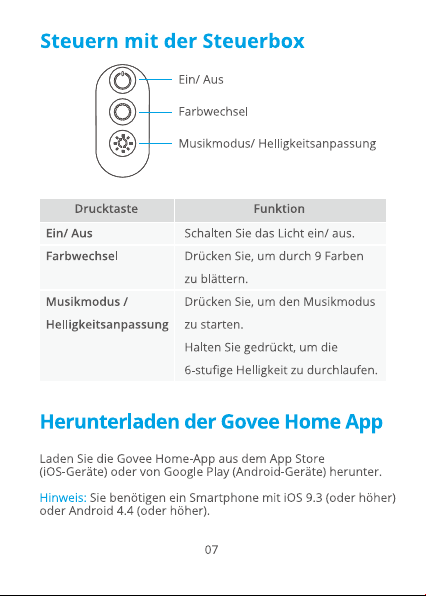 Steuern mit der Steuerbox

Ein/ Aus

Farbwechsel

Musikmodus/ Helligkeitsanpassung

| Drucktaste | Funktion |
|---|---|
| Ein/ Aus | Schalten Sie das Licht ein/ aus. |
| Farbwechsel | Drücken Sie, um durch 9 Farben zu blättern. |
| Musikmodus / Helligkeitsanpassung | Drücken Sie, um den Musikmodus zu starten. Halten Sie gedrückt, um die 6-stufige Helligkeit zu durchlaufen. |

Herunterladen der Govee Home App

Laden Sie die Govee Home-App aus dem App Store (iOS-Geräte) oder von Google Play (Android-Geräte) herunter.

Hinweis: Sie benötigen ein Smartphone mit iOS 9.3 (oder höher) oder Android 4.4 (oder höher).

07